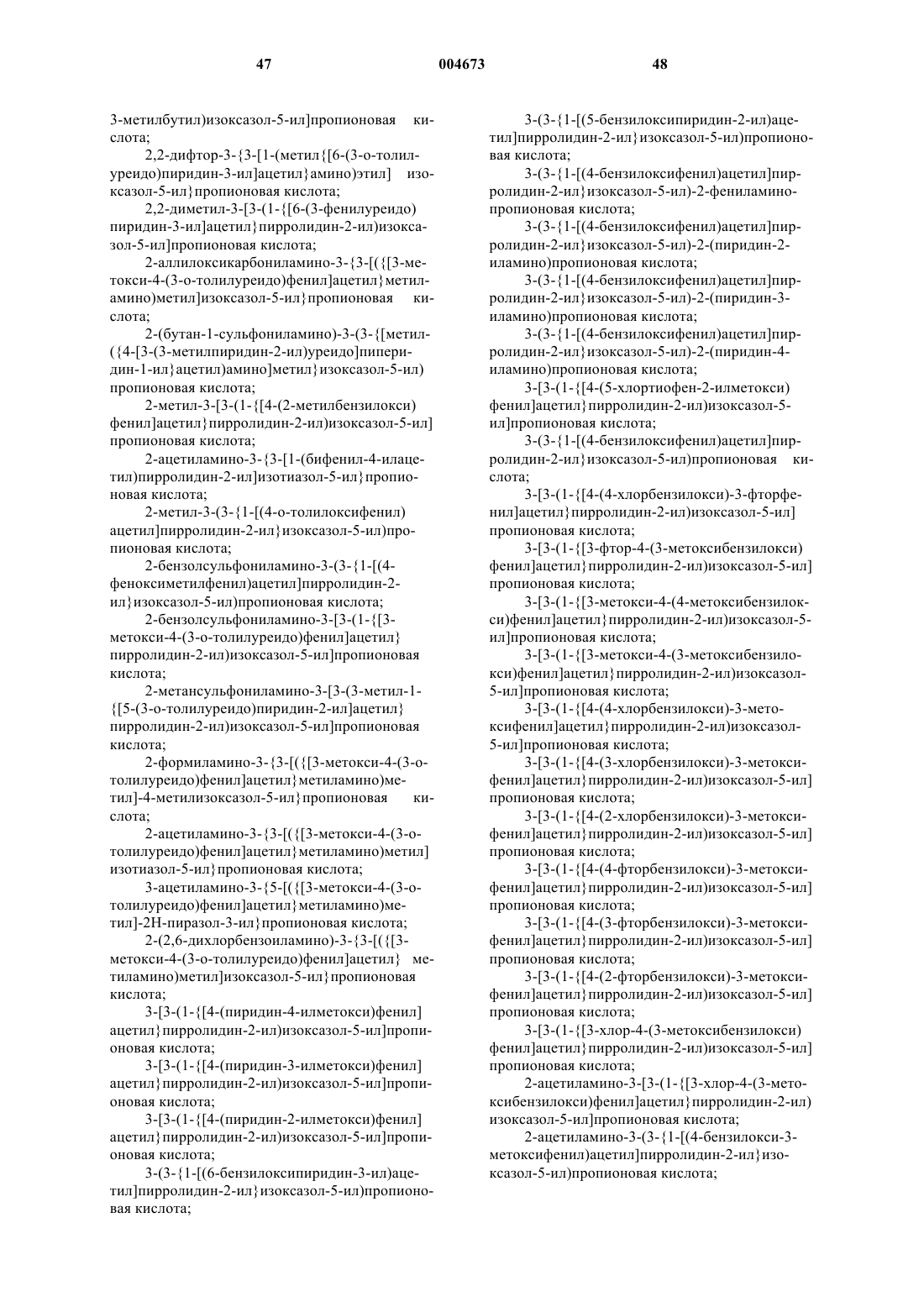 47 004673 48

3-метилбутил)изоксазол-5-ил]пропионовая кислота;

2,2-дифтор-3-{3-[1-(метил{[6-(3-о-толилуреидо)пиридин-3-ил]ацетил}амино)этил] изоксазол-5-ил}пропионовая кислота;

2,2-диметил-3-[3-(1-{[6-(3-фенилуреидо) пиридин-3-ил]ацетил}пирролидин-2-ил)изоксазол-5-ил]пропионовая кислота;

2-аллилоксикарбониламино-3-{3-[({[3-метокси-4-(3-о-толилуреидо)фенил]ацетил}метиламино)метил]изоксазол-5-ил}пропионовая кислота;

2-(бутан-1-сульфониламино)-3-(3-{[метил-({4-[3-(3-метилпиридин-2-ил)уреидо]пиперидин-1-ил}ацетил)амино]метил}изоксазол-5-ил) пропионовая кислота;

2-метил-3-[3-(1-{[4-(2-метилбензилокси) фенил]ацетил}пирролидин-2-ил)изоксазол-5-ил] пропионовая кислота;

2-ацетиламино-3-{3-[1-(бифенил-4-илацетил)пирролидин-2-ил]изотиазол-5-ил}пропионовая кислота;

2-метил-3-(3-{1-[(4-о-толилоксифенил) ацетил]пирролидин-2-ил}изоксазол-5-ил)пропионовая кислота;

2-бензолсульфониламино-3-(3-{1-[(4-феноксиметилфенил)ацетил]пирролидин-2-ил}изоксазол-5-ил)пропионовая кислота;

2-бензолсульфониламино-3-[3-(1-{[3-метокси-4-(3-о-толилуреидо)фенил]ацетил} пирролидин-2-ил)изоксазол-5-ил]пропионовая кислота;

2-метансульфониламино-3-[3-(3-метил-1-{[5-(3-о-толилуреидо)пиридин-2-ил]ацетил} пирролидин-2-ил)изоксазол-5-ил]пропионовая кислота;

2-формиламино-3-{3-[({[3-метокси-4-(3-о-толилуреидо)фенил]ацетил}метиламино)метил]-4-метилизоксазол-5-ил}пропионовая кислота;

2-ацетиламино-3-{3-[({[3-метокси-4-(3-о-толилуреидо)фенил]ацетил}метиламино)метил] изотиазол-5-ил}пропионовая кислота;

3-ацетиламино-3-{5-[({[3-метокси-4-(3-о-толилуреидо)фенил]ацетил}метиламино)метил]-2Н-пиразол-3-ил}пропионовая кислота;

2-(2,6-дихлорбензоиламино)-3-{3-[({[3-метокси-4-(3-о-толилуреидо)фенил]ацетил} метиламино)метил]изоксазол-5-ил}пропионовая кислота;

3-[3-(1-{[4-(пиридин-4-илметокси)фенил] ацетил}пирролидин-2-ил)изоксазол-5-ил]пропионовая кислота;

3-[3-(1-{[4-(пиридин-3-илметокси)фенил] ацетил}пирролидин-2-ил)изоксазол-5-ил]пропионовая кислота;

3-[3-(1-{[4-(пиридин-2-илметокси)фенил] ацетил}пирролидин-2-ил)изоксазол-5-ил]пропионовая кислота;

3-(3-{1-[(6-бензилоксипиридин-3-ил)ацетил]пирролидин-2-ил}изоксазол-5-ил)пропионовая кислота;

3-(3-{1-[(5-бензилоксипиридин-2-ил)ацетил]пирролидин-2-ил}изоксазол-5-ил)пропионовая кислота;

3-(3-{1-[(4-бензилоксифенил)ацетил]пирролидин-2-ил}изоксазол-5-ил)-2-фениламинопропионовая кислота;

3-(3-{1-[(4-бензилоксифенил)ацетил]пирролидин-2-ил}изоксазол-5-ил)-2-(пиридин-2-иламино)пропионовая кислота;

3-(3-{1-[(4-бензилоксифенил)ацетил]пирролидин-2-ил}изоксазол-5-ил)-2-(пиридин-3-иламино)пропионовая кислота;

3-(3-{1-[(4-бензилоксифенил)ацетил]пирролидин-2-ил}изоксазол-5-ил)-2-(пиридин-4-иламино)пропионовая кислота;

3-[3-(1-{[4-(5-хлортиофен-2-илметокси) фенил]ацетил}пирролидин-2-ил)изоксазол-5-ил]пропионовая кислота;

3-(3-{1-[(4-бензилоксифенил)ацетил]пирролидин-2-ил}изоксазол-5-ил)пропионовая кислота;

3-[3-(1-{[4-(4-хлорбензилокси)-3-фторфенил]ацетил}пирролидин-2-ил)изоксазол-5-ил] пропионовая кислота;

3-[3-(1-{[3-фтор-4-(3-метоксибензилокси) фенил]ацетил}пирролидин-2-ил)изоксазол-5-ил] пропионовая кислота;

3-[3-(1-{[3-метокси-4-(4-метоксибензилокси)фенил]ацетил}пирролидин-2-ил)изоксазол-5-ил]пропионовая кислота;

3-[3-(1-{[3-метокси-4-(3-метоксибензилокси)фенил]ацетил}пирролидин-2-ил)изоксазол-5-ил]пропионовая кислота;

3-[3-(1-{[4-(4-хлорбензилокси)-3-метоксифенил]ацетил}пирролидин-2-ил)изоксазол-5-ил]пропионовая кислота;

3-[3-(1-{[4-(3-хлорбензилокси)-3-метоксифенил]ацетил}пирролидин-2-ил)изоксазол-5-ил] пропионовая кислота;

3-[3-(1-{[4-(2-хлорбензилокси)-3-метоксифенил]ацетил}пирролидин-2-ил)изоксазол-5-ил] пропионовая кислота;

3-[3-(1-{[4-(4-фторбензилокси)-3-метоксифенил]ацетил}пирролидин-2-ил)изоксазол-5-ил] пропионовая кислота;

3-[3-(1-{[4-(3-фторбензилокси)-3-метоксифенил]ацетил}пирролидин-2-ил)изоксазол-5-ил] пропионовая кислота;

3-[3-(1-{[4-(2-фторбензилокси)-3-метоксифенил]ацетил}пирролидин-2-ил)изоксазол-5-ил] пропионовая кислота;

3-[3-(1-{[3-хлор-4-(3-метоксибензилокси) фенил]ацетил}пирролидин-2-ил)изоксазол-5-ил] пропионовая кислота;

2-ацетиламино-3-[3-(1-{[3-хлор-4-(3-метоксибензилокси)фенил]ацетил}пирролидин-2-ил) изоксазол-5-ил]пропионовая кислота;

2-ацетиламино-3-(3-{1-[(4-бензилокси-3-метоксифенил)ацетил]пирролидин-2-ил}изоксазол-5-ил)пропионовая кислота;